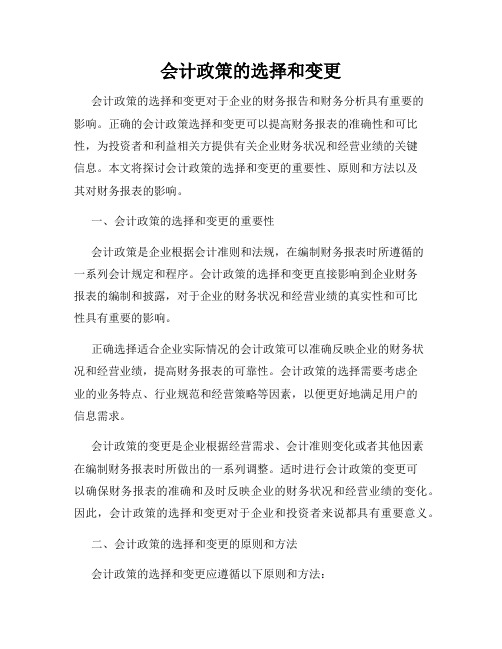 会计政策的选择和变更

会计政策的选择和变更对于企业的财务报告和财务分析具有重要的影响。正确的会计政策选择和变更可以提高财务报表的准确性和可比性，为投资者和利益相关方提供有关企业财务状况和经营业绩的关键信息。本文将探讨会计政策的选择和变更的重要性、原则和方法以及其对财务报表的影响。

一、会计政策的选择和变更的重要性

会计政策是企业根据会计准则和法规，在编制财务报表时所遵循的一系列会计规定和程序。会计政策的选择和变更直接影响到企业财务报表的编制和披露，对于企业的财务状况和经营业绩的真实性和可比性具有重要的影响。

正确选择适合企业实际情况的会计政策可以准确反映企业的财务状况和经营业绩，提高财务报表的可靠性。会计政策的选择需要考虑企业的业务特点、行业规范和经营策略等因素，以便更好地满足用户的信息需求。

会计政策的变更是企业根据经营需求、会计准则变化或者其他因素在编制财务报表时所做出的一系列调整。适时进行会计政策的变更可以确保财务报表的准确和及时反映企业的财务状况和经营业绩的变化。因此，会计政策的选择和变更对于企业和投资者来说都具有重要意义。

二、会计政策的选择和变更的原则和方法

会计政策的选择和变更应遵循以下原则和方法：